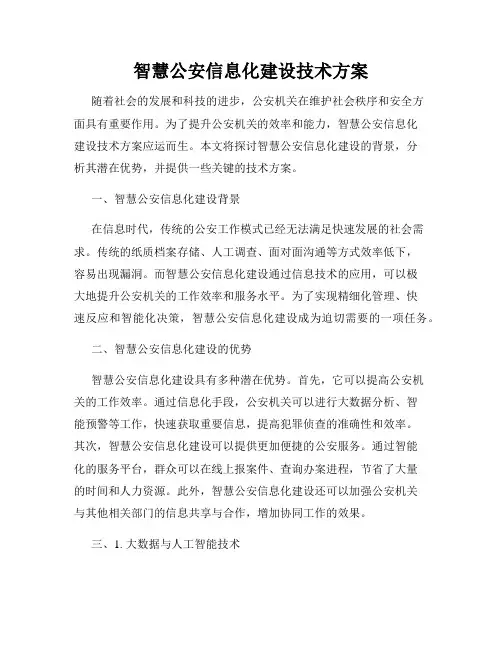 智慧公安信息化建设技术方案

随着社会的发展和科技的进步，公安机关在维护社会秩序和安全方面具有重要作用。为了提升公安机关的效率和能力，智慧公安信息化建设技术方案应运而生。本文将探讨智慧公安信息化建设的背景，分析其潜在优势，并提供一些关键的技术方案。

一、智慧公安信息化建设背景

在信息时代，传统的公安工作模式已经无法满足快速发展的社会需求。传统的纸质档案存储、人工调查、面对面沟通等方式效率低下，容易出现漏洞。而智慧公安信息化建设通过信息技术的应用，可以极大地提升公安机关的工作效率和服务水平。为了实现精细化管理、快速反应和智能化决策，智慧公安信息化建设成为迫切需要的一项任务。

二、智慧公安信息化建设的优势

智慧公安信息化建设具有多种潜在优势。首先，它可以提高公安机关的工作效率。通过信息化手段，公安机关可以进行大数据分析、智能预警等工作，快速获取重要信息，提高犯罪侦查的准确性和效率。其次，智慧公安信息化建设可以提供更加便捷的公安服务。通过智能化的服务平台，群众可以在线上报案件、查询办案进程，节省了大量的时间和人力资源。此外，智慧公安信息化建设还可以加强公安机关与其他相关部门的信息共享与合作，增加协同工作的效果。

三、1. 大数据与人工智能技术